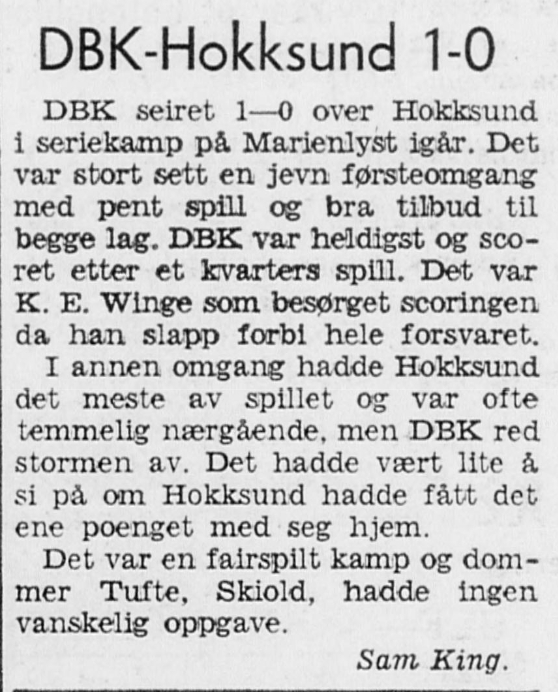 DBK-Hokksund 1-0

DBK seiret 1—0 over Hokksund i seriekamp på Marienlyst igår. Det var stort sett en jevn førsteomgang med pent spill og bra tilbud til begge lag. DBK var heldigst og scoret etter et kvarters spill. Det var K. E. Winge som besørget scoringen da han slapp forbi hele forsvaret.

I annen omgang hadde Hokksund det meste av spillet og var ofte temmelig nærgående, men DBK red stormen av. Det hadde vært lite å si på om Hokksund hadde fått det ene poenget med seg hjem.

Det var en fairspilt kamp og dommer Tufte, Skiold, hadde ingen vanskelig oppgave.

Sam King.